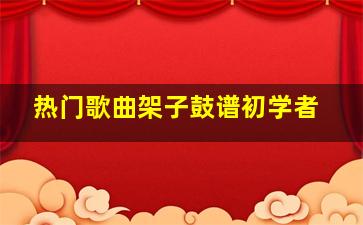 热门歌曲架子鼓谱初学者